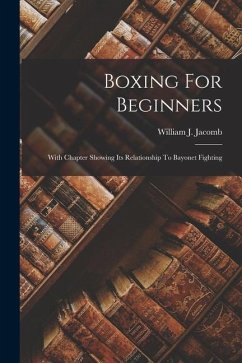 Boxing For Beginners

William J. Jacomb

With Chapter Showing Its Relationship To Bayonet Fighting